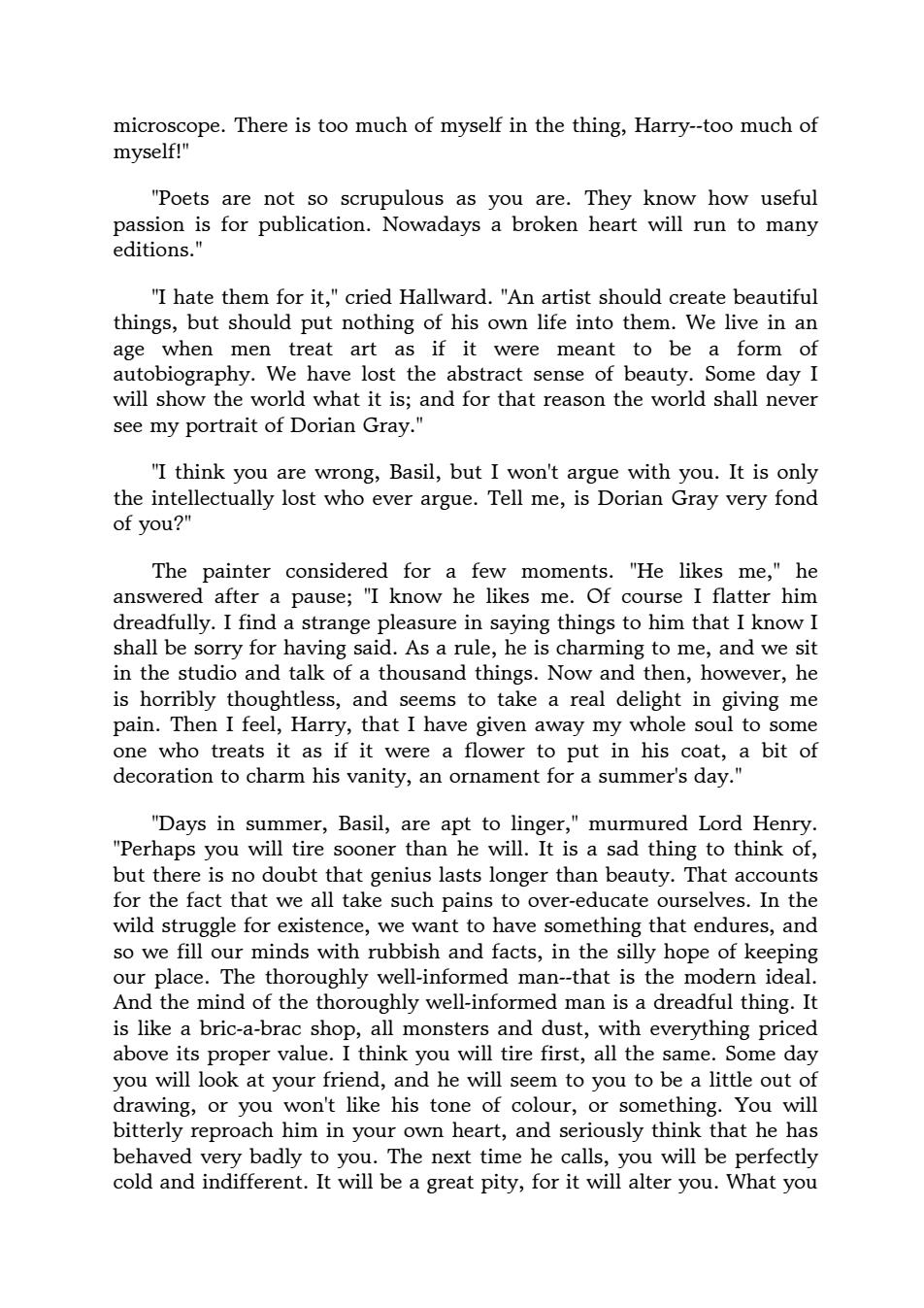 microscope. There is too much of myself in the thing, Harry--too much of myself!"

"Poets are not so scrupulous as you are. They know how useful passion is for publication. Nowadays a broken heart will run to many editions."

"I hate them for it," cried Hallward. "An artist should create beautiful things, but should put nothing of his own life into them. We live in an age when men treat art as if it were meant to be a form of autobiography. We have lost the abstract sense of beauty. Some day I will show the world what it is; and for that reason the world shall never see my portrait of Dorian Gray."

"I think you are wrong, Basil, but I won't argue with you. It is only the intellectually lost who ever argue. Tell me, is Dorian Gray very fond of you?"

The painter considered for a few moments. "He likes me," he answered after a pause; "I know he likes me. Of course I flatter him dreadfully. I find a strange pleasure in saying things to him that I know I shall be sorry for having said. As a rule, he is charming to me, and we sit in the studio and talk of a thousand things. Now and then, however, he is horribly thoughtless, and seems to take a real delight in giving me pain. Then I feel, Harry, that I have given away my whole soul to some one who treats it as if it were a flower to put in his coat, a bit of decoration to charm his vanity, an ornament for a summer's day."

"Days in summer, Basil, are apt to linger," murmured Lord Henry. "Perhaps you will tire sooner than he will. It is a sad thing to think of, but there is no doubt that genius lasts longer than beauty. That accounts for the fact that we all take such pains to over-educate ourselves. In the wild struggle for existence, we want to have something that endures, and so we fill our minds with rubbish and facts, in the silly hope of keeping our place. The thoroughly well-informed man--that is the modern ideal. And the mind of the thoroughly well-informed man is a dreadful thing. It is like a bric-a-brac shop, all monsters and dust, with everything priced above its proper value. I think you will tire first, all the same. Some day you will look at your friend, and he will seem to you to be a little out of drawing, or you won't like his tone of colour, or something. You will bitterly reproach him in your own heart, and seriously think that he has behaved very badly to you. The next time he calls, you will be perfectly cold and indifferent. It will be a great pity, for it will alter you. What you